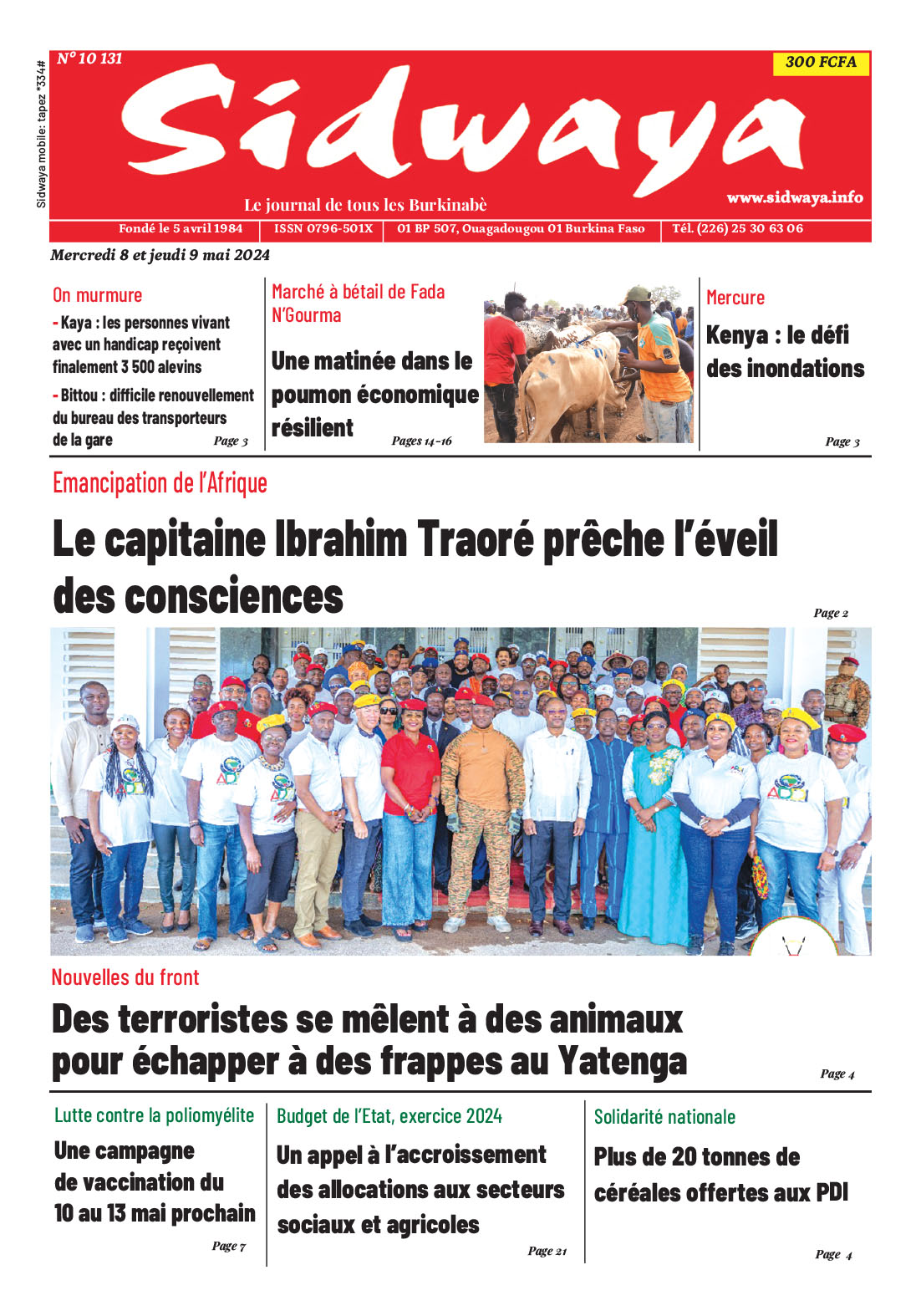 Sidwaya mobile: tapez *334#

N° 10 131

300 FCFA

Sidwaya

Le journal de tous les Burkinabè

www.sidwaya.info

Fondé le 5 avril 1984 | ISSN 0796-501X | 01 BP 507, Ouagadougou 01 Burkina Faso | Tél. (226) 25 30 63 06

Mercredi 8 et jeudi 9 mai 2024

On murmure

- Kaya : les personnes vivant avec un handicap reçoivent finalement 3 500 alevins

- Bittou : difficile renouvellement du bureau des transporteurs de la gare

Page 3

Marché à bétail de Fada N'Gourma

Une matinée dans le poumon économique résilient

Pages 14-16

Mercure

Kenya : le défi des inondations

Page 3

Emancipation de l'Afrique

Le capitaine Ibrahim Traoré prêche l'éveil des consciences

Page 2

Nouvelles du front

Des terroristes se mêlent à des animaux pour échapper à des frappes au Yatenga

Page 4

Lutte contre la poliomyélite

Une campagne de vaccination du 10 au 13 mai prochain

Page 7

Budget de l'Etat, exercice 2024

Un appel à l'accroissement des allocations aux secteurs sociaux et agricoles

Page 21

Solidarité nationale

Plus de 20 tonnes de céréales offertes aux PDI

Page 4